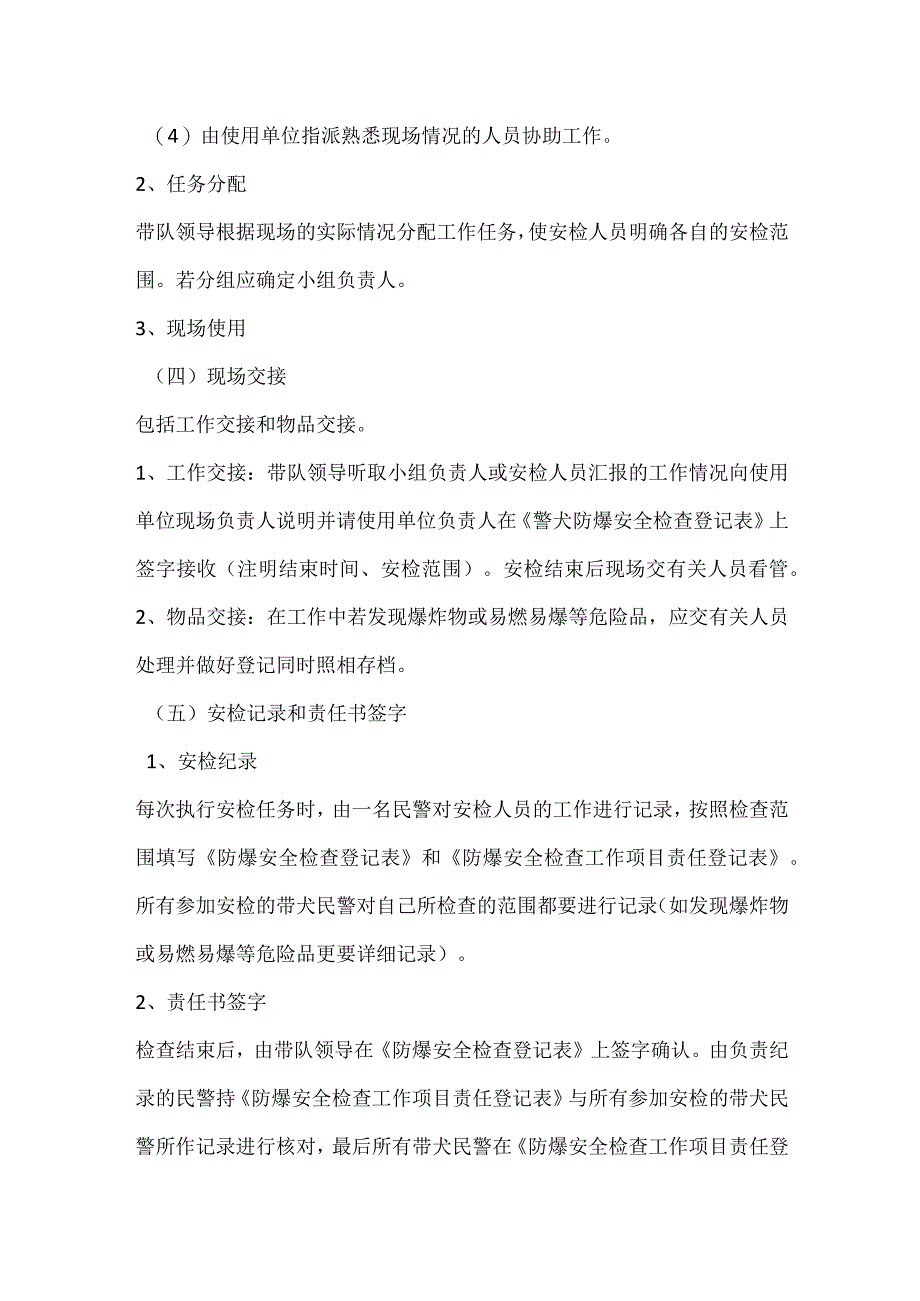 （4）由使用单位指派熟悉现场情况的人员协助工作。

2、任务分配

带队领导根据现场的实际情况分配工作任务，使安检人员明确各自的安检范围。若分组应确定小组负责人。

3、现场使用

（四）现场交接

包括工作交接和物品交接。

1、工作交接：带队领导听取小组负责人或安检人员汇报的工作情况向使用单位现场负责人说明并请使用单位负责人在《警犬防爆安全检查登记表》上签字接收（注明结束时间、安检范围）。安检结束后现场交有关人员看管。

2、物品交接：在工作中若发现爆炸物或易燃易爆等危险品，应交有关人员处理并做好登记同时照相存档。

（五）安检记录和责任书签字

1、安检纪录

每次执行安检任务时，由一名民警对安检人员的工作进行记录，按照检查范围填写《防爆安全检查登记表》和《防爆安全检查工作项目责任登记表》。所有参加安检的带犬民警对自己所检查的范围都要进行记录(如发现爆炸物或易燃易爆等危险品更要详细记录）。

2、责任书签字

检查结束后，由带队领导在《防爆安全检查登记表》上签字确认。由负责纪录的民警持《防爆安全检查工作项目责任登记表》与所有参加安检的带犬民警所作记录进行核对，最后所有带犬民警在《防爆安全检查工作项目责任登